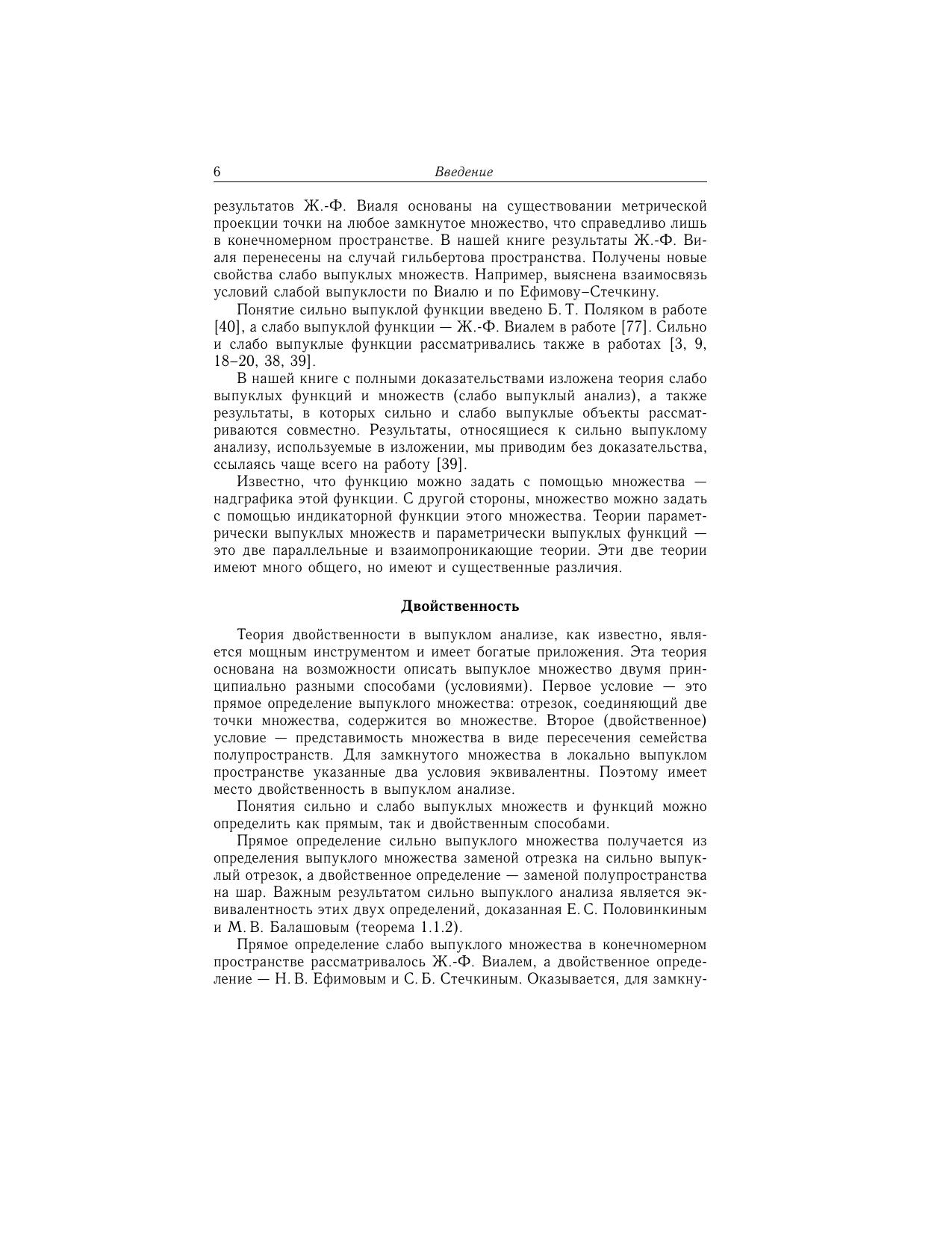 6 Введение

результатов Ж.-Ф. Виаля основаны на существовании метрической проекции точки на любое замкнутое множество, что справедливо лишь в конечномерном пространстве. В нашей книге результаты Ж.-Ф. Виаля перенесены на случай гильбертова пространства. Получены новые свойства слабо выпуклых множеств. Например, выяснена взаимосвязь условий слабой выпуклости по Виалю и по Ефимову–Стечкину.

Понятие сильно выпуклой функции введено Б. Т. Поляком в работе [40], а слабо выпуклой функции — Ж.-Ф. Виалем в работе [77]. Сильно и слабо выпуклые функции рассматривались также в работах [3, 9, 18–20, 38, 39].

В нашей книге с полными доказательствами изложена теория слабо выпуклых функций и множеств (слабо выпуклый анализ), а также результаты, в которых сильно и слабо выпуклые объекты рассматриваются совместно. Результаты, относящиеся к сильно выпуклому анализу, используемые в изложении, мы приводим без доказательства, ссылаясь чаще всего на работу [39].

Известно, что функцию можно задать с помощью множества — надграфика этой функции. С другой стороны, множество можно задать с помощью индикаторной функции этого множества. Теории параметрически выпуклых множеств и параметрически выпуклых функций — это две параллельные и взаимопроникающие теории. Эти две теории имеют много общего, но имеют и существенные различия.

Двойственность

Теория двойственности в выпуклом анализе, как известно, является мощным инструментом и имеет богатые приложения. Эта теория основана на возможности описать выпуклое множество двумя принципиально разными способами (условиями). Первое условие — это прямое определение выпуклого множества: отрезок, соединяющий две точки множества, содержится во множестве. Второе (двойственное) условие — представимость множества в виде пересечения семейства полупространств. Для замкнутого множества в локально выпуклом пространстве указанные два условия эквивалентны. Поэтому имеет место двойственность в выпуклом анализе.

Понятия сильно и слабо выпуклых множеств и функций можно определить как прямым, так и двойственным способами.

Прямое определение сильно выпуклого множества получается из определения выпуклого множества заменой отрезка на сильно выпуклый отрезок, а двойственное определение — заменой полупространства на шар. Важным результатом сильно выпуклого анализа является эквивалентность этих двух определений, доказанная Е. С. Половинкиным и М. В. Балашовым (теорема 1.1.2).

Прямое определение слабо выпуклого множества в конечномерном пространстве рассматривалось Ж.-Ф. Виалем, а двойственное определение — Н. В. Ефимовым и С. Б. Стечкиным. Оказывается, для замкну-